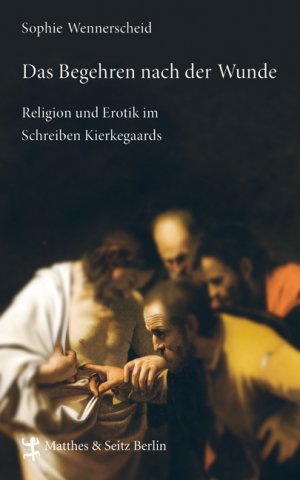 Sophie Wennerscheid

Das Begehren nach der Wunde

Religion und Erotik im Schreiben Kierkegaards

Matthes & Seitz Berlin